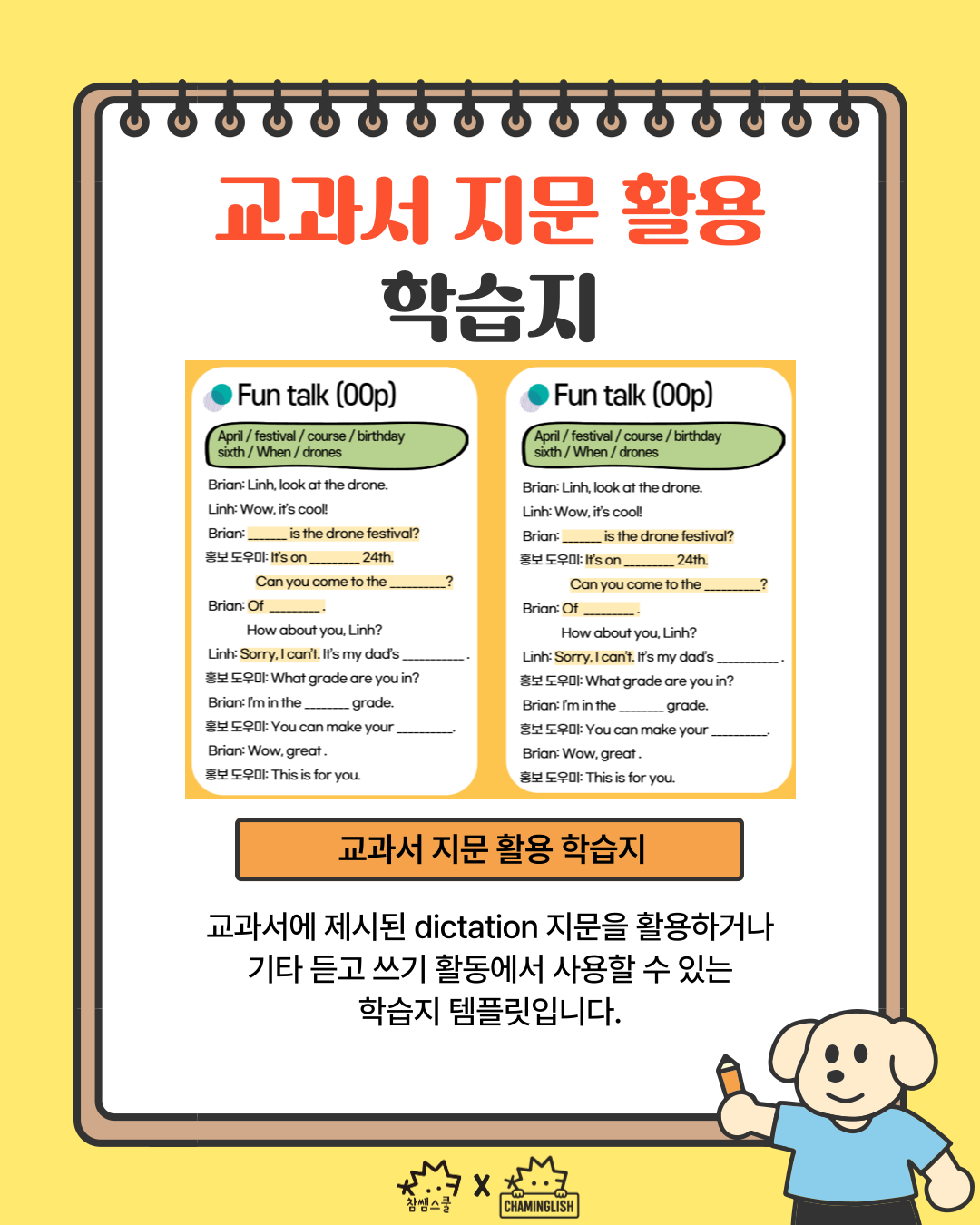 교과서 지문 활용
학습지

Fun talk (00p)

April / festival / course / birthday sixth / When / drones

Brian: Linh, look at the drone.
Linh: Wow, it's cool!
Brian: ______ is the drone festival?
홍보 도우미: It's on ________ 24th.
Can you come to the _________?
Brian: Of ________.
How about you, Linh?
Linh: Sorry, I can't. It's my dad's __________.
홍보 도우미: What grade are you in?
Brian: I'm in the _______ grade.
홍보 도우미: You can make your _________.
Brian: Wow, great.
홍보 도우미: This is for you.

Fun talk (00p)

April / festival / course / birthday sixth / When / drones

Brian: Linh, look at the drone.
Linh: Wow, it's cool!
Brian: ______ is the drone festival?
홍보 도우미: It's on ________ 24th.
Can you come to the _________?
Brian: Of ________.
How about you, Linh?
Linh: Sorry, I can't. It's my dad's __________.
홍보 도우미: What grade are you in?
Brian: I'm in the _______ grade.
홍보 도우미: You can make your _________.
Brian: Wow, great.
홍보 도우미: This is for you.

교과서 지문 활용 학습지

교과서에 제시된 dictation 지문을 활용하거나 기타 듣고 쓰기 활동에서 사용할 수 있는 학습지 템플릿입니다.

참쌤스쿨 X CHAMINGLISH